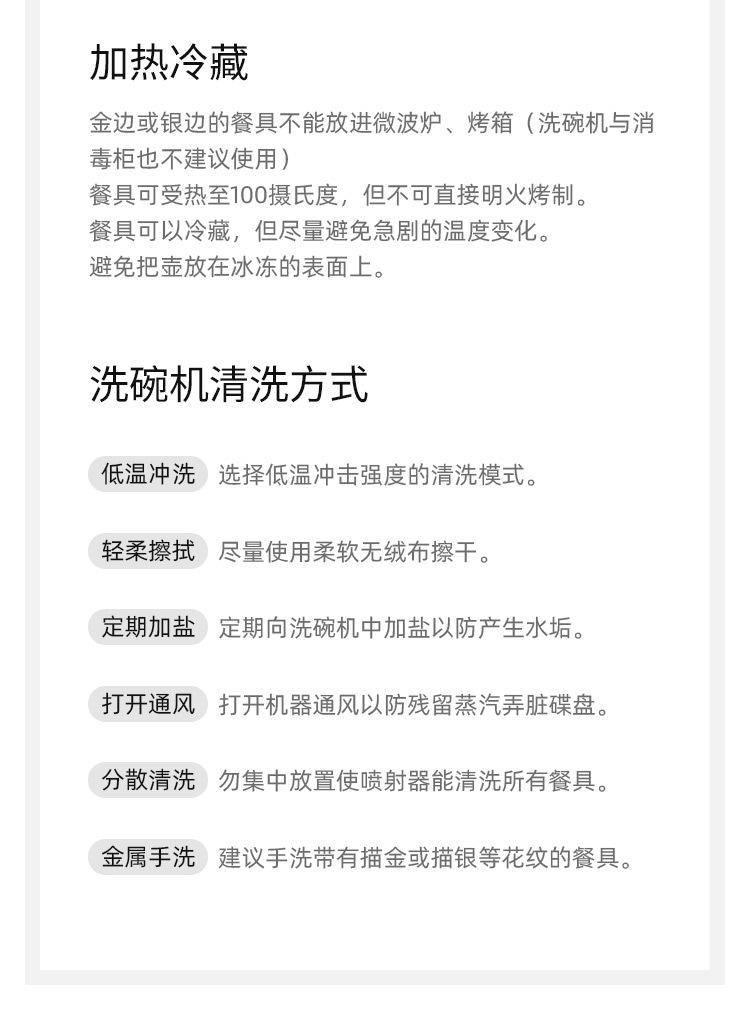 加热冷藏

金边或银边的餐具不能放进微波炉、烤箱（洗碗机与消毒柜也不建议使用）
餐具可受热至100摄氏度，但不可直接明火烤制。
餐具可以冷藏，但尽量避免急剧的温度变化。
避免把壶放在冰冻的表面上。

洗碗机清洗方式

低温冲洗 选择低温冲击强度的清洗模式。

轻柔擦拭 尽量使用柔软无绒布擦干。

定期加盐 定期向洗碗机中加盐以防产生水垢。

打开通风 打开机器通风以防残留蒸汽弄脏碟盘。

分散清洗 勿集中放置使喷射器能清洗所有餐具。

金属手洗 建议手洗带有描金或描银等花纹的餐具。